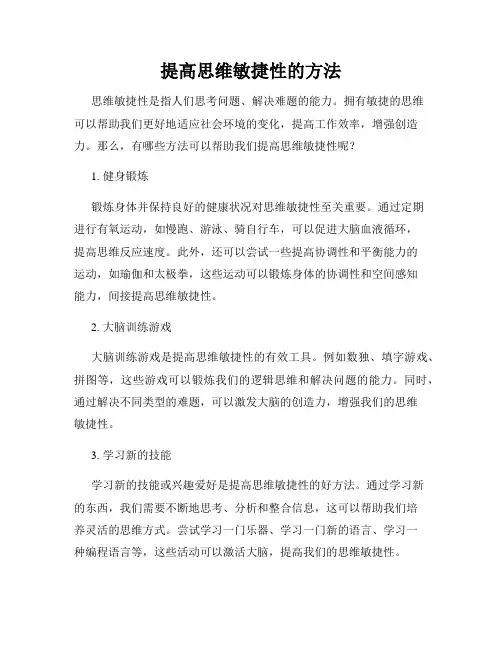 提高思维敏捷性的方法

思维敏捷性是指人们思考问题、解决难题的能力。拥有敏捷的思维可以帮助我们更好地适应社会环境的变化，提高工作效率，增强创造力。那么，有哪些方法可以帮助我们提高思维敏捷性呢？

1. 健身锻炼

锻炼身体并保持良好的健康状况对思维敏捷性至关重要。通过定期进行有氧运动，如慢跑、游泳、骑自行车，可以促进大脑血液循环，提高思维反应速度。此外，还可以尝试一些提高协调性和平衡能力的运动，如瑜伽和太极拳，这些运动可以锻炼身体的协调性和空间感知能力，间接提高思维敏捷性。

2. 大脑训练游戏

大脑训练游戏是提高思维敏捷性的有效工具。例如数独、填字游戏、拼图等，这些游戏可以锻炼我们的逻辑思维和解决问题的能力。同时，通过解决不同类型的难题，可以激发大脑的创造力，增强我们的思维敏捷性。

3. 学习新的技能

学习新的技能或兴趣爱好是提高思维敏捷性的好方法。通过学习新的东西，我们需要不断地思考、分析和整合信息，这可以帮助我们培养灵活的思维方式。尝试学习一门乐器、学习一门新的语言、学习一种编程语言等，这些活动可以激活大脑，提高我们的思维敏捷性。